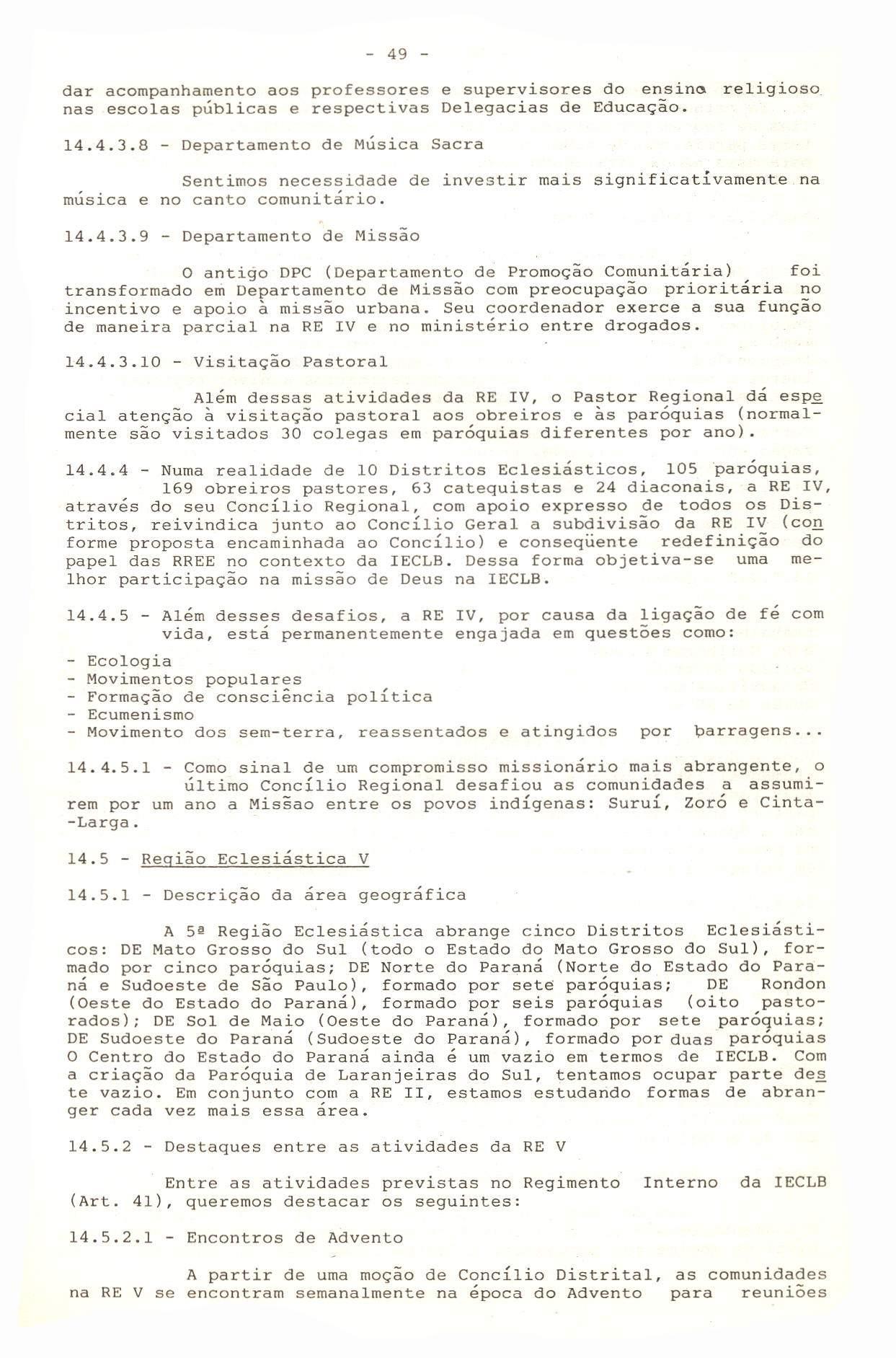 - 49 -

dar acompanhamento aos professores e supervisores do ensino religioso nas escolas públicas e respectivas Delegacias de Educação.

14.4.3.8 - Departamento de Música Sacra

Sentimos necessidade de investir mais significativamente na música e no canto comunitário.

14.4.3.9 - Departamento de Missão

O antigo DPC (Departamento de Promoção Comunitária) foi transformado em Departamento de Missão com preocupação prioritária no incentivo e apoio à missão urbana. Seu coordenador exerce a sua função de maneira parcial na RE IV e no ministério entre drogados.

14.4.3.10 - Visitação Pastoral

Além dessas atividades da RE IV, o Pastor Regional dá especial atenção à visitação pastoral aos obreiros e às paróquias (normalmente são visitados 30 colegas em paróquias diferentes por ano).

14.4.4 - Numa realidade de 10 Distritos Eclesiásticos, 105 paróquias, 169 obreiros pastores, 63 catequistas e 24 diaconais, a RE IV, através do seu Concílio Regional, com apoio expresso de todos os Distritos, reivindica junto ao Concílio Geral a subdivisão da RE IV (conforme proposta encaminhada ao Concílio) e conseqüente redefinição do papel das RREE no contexto da IECLB. Dessa forma objetiva-se uma melhor participação na missão de Deus na IECLB.

14.4.5 - Além desses desafios, a RE IV, por causa da ligação de fé com vida, está permanentemente engajada em questões como:

- Ecologia
- Movimentos populares
- Formação de consciência política
- Ecumenismo
- Movimento dos sem-terra, reassentados e atingidos por barragens...

14.4.5.1 - Como sinal de um compromisso missionário mais abrangente, o último Concílio Regional desafiou as comunidades a assumirem por um ano a Missão entre os povos indígenas: Suruí, Zoró e Cinta-Larga.

14.5 - Região Eclesiástica V

14.5.1 - Descrição da área geográfica

A 5ª Região Eclesiástica abrange cinco Distritos Eclesiásticos: DE Mato Grosso do Sul (todo o Estado do Mato Grosso do Sul), formado por cinco paróquias; DE Norte do Paraná (Norte do Estado do Paraná e Sudoeste de São Paulo), formado por sete paróquias; DE Rondon (Oeste do Estado do Paraná), formado por seis paróquias (oito pastorados); DE Sol de Maio (Oeste do Paraná), formado por sete paróquias; DE Sudoeste do Paraná (Sudoeste do Paraná), formado por duas paróquias O Centro do Estado do Paraná ainda é um vazio em termos de IECLB. Com a criação da Paróquia de Laranjeiras do Sul, tentamos ocupar parte deste vazio. Em conjunto com a RE II, estamos estudando formas de abranger cada vez mais essa área.

14.5.2 - Destaques entre as atividades da RE V

Entre as atividades previstas no Regimento Interno da IECLB (Art. 41), queremos destacar os seguintes:

14.5.2.1 - Encontros de Advento

A partir de uma moção de Concílio Distrital, as comunidades na RE V se encontram semanalmente na época do Advento para reuniões